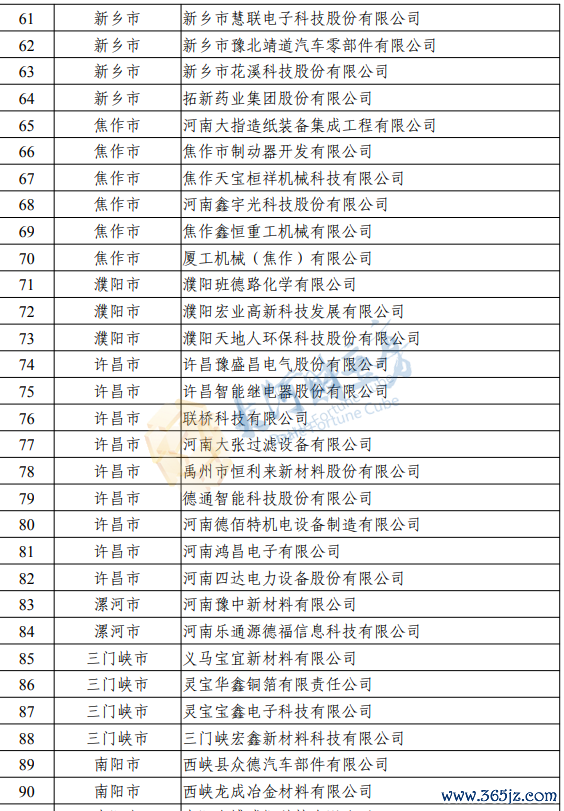 | 61 | 新乡市 | 新乡市慧联电子科技股份有限公司 |
|---|---|---|
| 62 | 新乡市 | 新乡市豫北靖道汽车零部件有限公司 |
| 63 | 新乡市 | 新乡市花溪科技股份有限公司 |
| 64 | 新乡市 | 拓新药业集团股份有限公司 |
| 65 | 焦作市 | 河南大指造纸装备集成工程有限公司 |
| 66 | 焦作市 | 焦作市制动器开发有限公司 |
| 67 | 焦作市 | 焦作天宝桓祥机械科技有限公司 |
| 68 | 焦作市 | 河南鑫宇光科技股份有限公司 |
| 69 | 焦作市 | 焦作鑫恒重工机械有限公司 |
| 70 | 焦作市 | 厦工机械（焦作）有限公司 |
| 71 | 濮阳市 | 濮阳班德路化学有限公司 |
| 72 | 濮阳市 | 濮阳宏业高新科技发展有限公司 |
| 73 | 濮阳市 | 濮阳天地人环保科技股份有限公司 |
| 74 | 许昌市 | 许昌豫盛昌电气股份有限公司 |
| 75 | 许昌市 | 许昌智能继电器股份有限公司 |
| 76 | 许昌市 | 联桥科技有限公司 |
| 77 | 许昌市 | 河南大张过滤设备有限公司 |
| 78 | 许昌市 | 禹州市恒利来新材料股份有限公司 |
| 79 | 许昌市 | 德通智能科技股份有限公司 |
| 80 | 许昌市 | 河南德佰特机电设备制造有限公司 |
| 81 | 许昌市 | 河南鸿昌电子有限公司 |
| 82 | 许昌市 | 河南四达电力设备股份有限公司 |
| 83 | 漯河市 | 河南豫中新材料有限公司 |
| 84 | 漯河市 | 河南乐通源德福信息科技有限公司 |
| 85 | 三门峡市 | 义马宝宜新材料有限公司 |
| 86 | 三门峡市 | 灵宝华鑫铜箔有限责任公司 |
| 87 | 三门峡市 | 灵宝宝鑫电子科技有限公司 |
| 88 | 三门峡市 | 三门峡宏鑫新材料科技有限公司 |
| 89 | 南阳市 | 西峡县众德汽车部件有限公司 |
| 90 | 南阳市 | 西峡龙成冶金材料有限公司 |

Fortune Cube

www.365jz.com